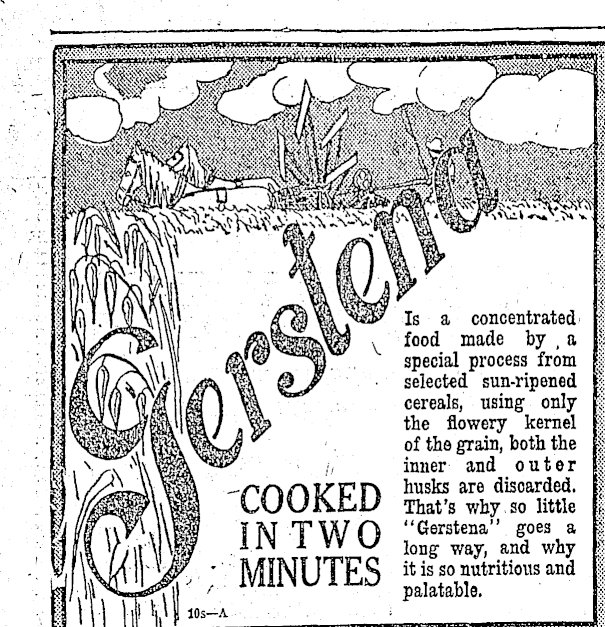 Gerstena

Is a concentrated food made by a special process from selected sun-ripened cereals, using only the flowery kernel of the grain, both the inner and outer husks are discarded. That's why so little "Gerstena" goes a long way, and why it is so nutritious and palatable.

COOKED
IN TWO
MINUTES

10s—A